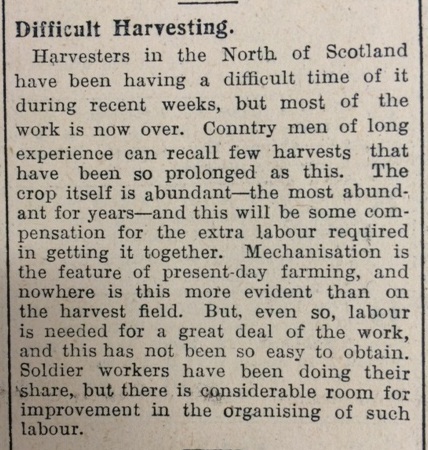 Difficult Harvesting.

Harvesters in the North of Scotland have been having a difficult time of it during recent weeks, but most of the work is now over. Conntry men of long experience can recall few harvests that have been so prolonged as this. The crop itself is abundant—the most abundant for years—and this will be some compensation for the extra labour required in getting it together. Mechanisation is the feature of present-day farming, and nowhere is this more evident than on the harvest field. But, even so, labour is needed for a great deal of the work, and this has not been so easy to obtain. Soldier workers have been doing their share, but there is considerable room for improvement in the organising of such labour.